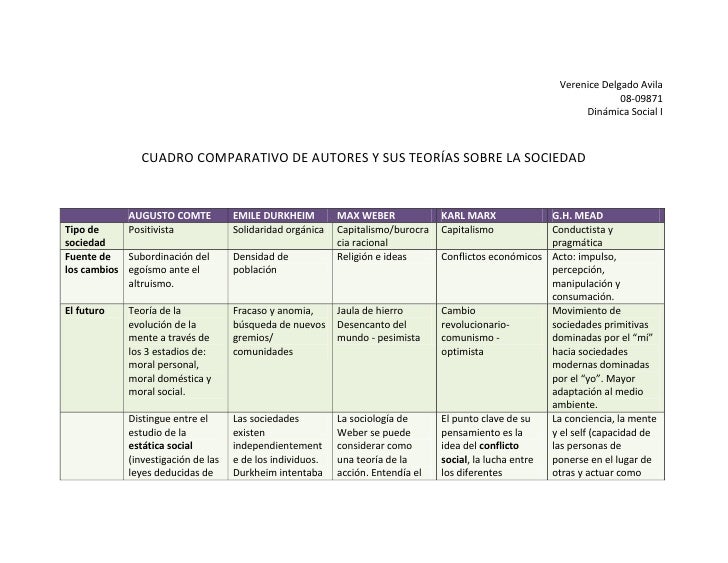 Verenice Delgado Avila
08-09871
Dinámica Social I

CUADRO COMPARATIVO DE AUTORES Y SUS TEORÍAS SOBRE LA SOCIEDAD

| | AUGUSTO COMTE | EMILE DURKHEIM | MAX WEBER | KARL MARX | G.H. MEAD |
|---|---|---|---|---|---|
| Tipo de sociedad | Positivista | Solidaridad orgánica | Capitalismo/burocracia racional | Capitalismo | Conductista y pragmática |
| Fuente de los cambios | Subordinación del egoísmo ante el altruismo. | Densidad de población | Religión e ideas | Conflictos económicos | Acto: impulso, percepción, manipulación y consumación. |
| El futuro | Teoría de la evolución de la mente a través de los 3 estadios de: moral personal, moral doméstica y moral social. | Fracaso y anomia, búsqueda de nuevos gremios/ comunidades | Jaula de hierro Desencanto del mundo - pesimista | Cambio revolucionario-comunismo - optimista | Movimiento de sociedades primitivas dominadas por el "mí" hacia sociedades modernas dominadas por el "yo". Mayor adaptación al medio ambiente. |
| | Distingue entre el estudio de la estática social (investigación de las leyes deducidas de | Las sociedades existen independientemente de los individuos. Durkheim intentaba | La sociología de Weber se puede considerar como una teoría de la acción. Entendía el | El punto clave de su pensamiento es la idea del conflicto social, la lucha entre los diferentes | La conciencia, la mente y el self (capacidad de las personas de ponerse en el lugar de otras y actuar como |